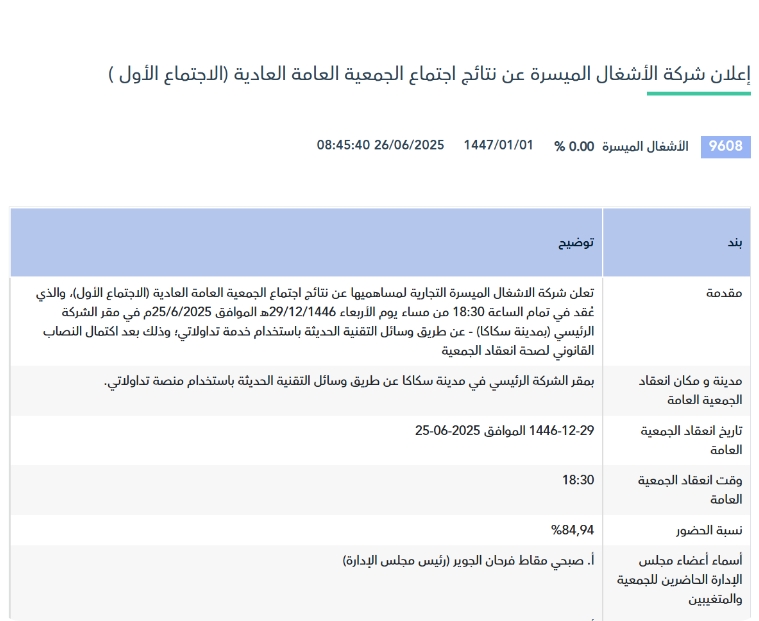 إعلان شركة الأشغال الميسرة عن نتائج اجتماع الجمعية العامة العادية (الاجتماع الأول )

9608 الأشغال الميسرة 0.00 % 1447/01/01 26/06/2025 08:45:40

| بند | توضيح |
|---|---|
| مقدمة | تعلن شركة الاشغال الميسرة التجارية لمساهميها عن نتائج اجتماع الجمعية العامة العادية (الاجتماع الأول)، والذي عُقد في تمام الساعة 18:30 من مساء يوم الأربعاء 29/12/1446هـ الموافق 25/6/2025م في مقر الشركة الرئيسي (بمدينة سكاكا) - عن طريق وسائل التقنية الحديثة باستخدام خدمة تداولاتي؛ وذلك بعد اكتمال النصاب القانوني لصحة انعقاد الجمعية |
| مدينة و مكان انعقاد الجمعية العامة | بمقر الشركة الرئيسي في مدينة سكاكا عن طريق وسائل التقنية الحديثة باستخدام منصة تداولاتي. |
| تاريخ انعقاد الجمعية العامة | 1446-12-29 الموافق 2025-06-25 |
| وقت انعقاد الجمعية العامة | 18:30 |
| نسبة الحضور | %84,94 |
| أسماء أعضاء مجلس الإدارة الحاضرين للجمعية والمتغيبين | أ. صبحي مقاط فرحان الجوير (رئيس مجلس الإدارة) |